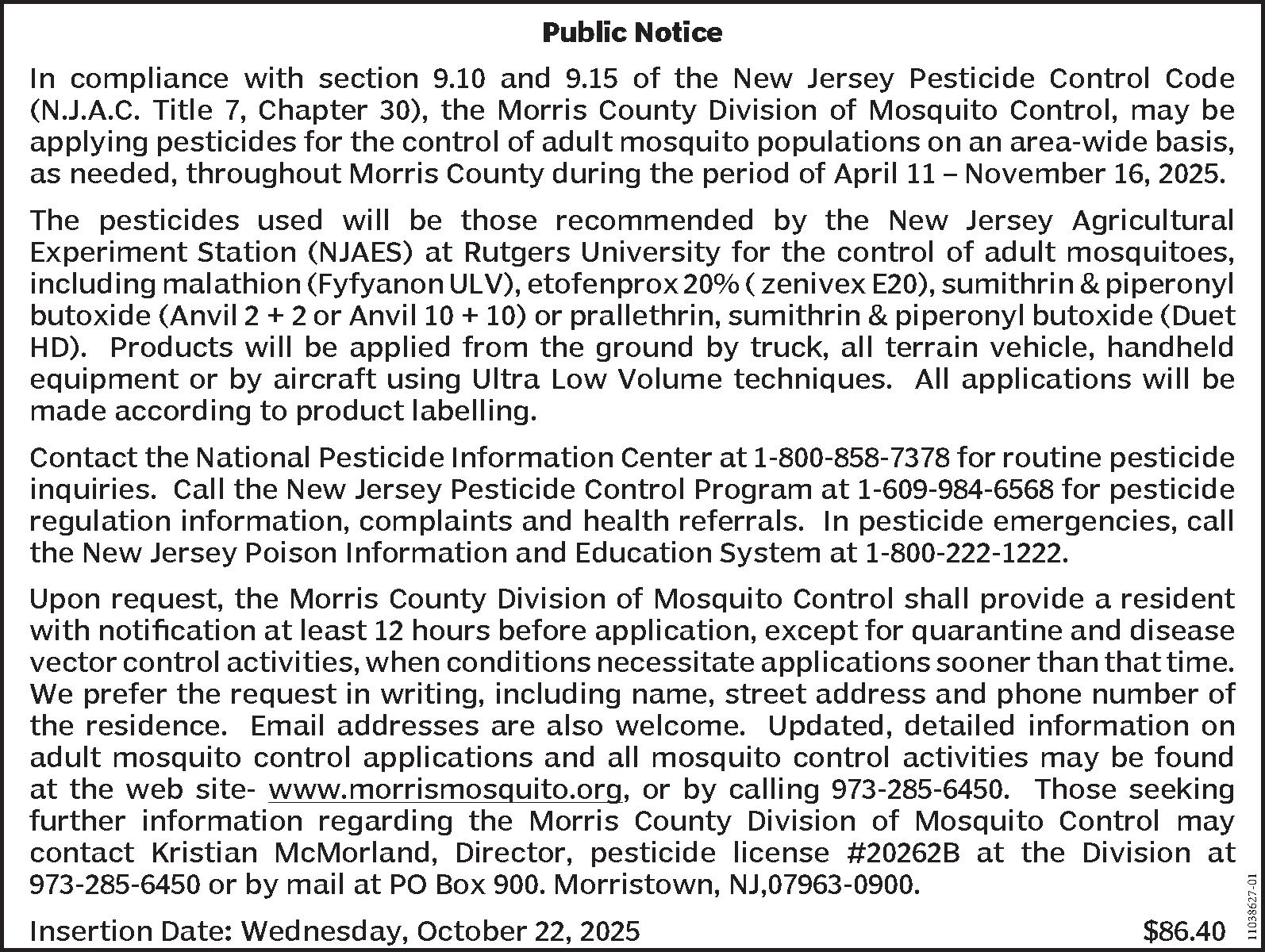 Public Notice

In compliance with section 9.10 and 9.15 of the New Jersey Pesticide Control Code (N.J.A.C. Title 7, Chapter 30), the Morris County Division of Mosquito Control, may be applying pesticides for the control of adult mosquito populations on an area-wide basis, as needed, throughout Morris County during the period of April 11 – November 16, 2025.

The pesticides used will be those recommended by the New Jersey Agricultural Experiment Station (NJAES) at Rutgers University for the control of adult mosquitoes, including malathion (Fyfyanon ULV), etofenprox 20% ( zenivex E20), sumithrin & piperonyl butoxide (Anvil 2 + 2 or Anvil 10 + 10) or prallethrin, sumithrin & piperonyl butoxide (Duet HD). Products will be applied from the ground by truck, all terrain vehicle, handheld equipment or by aircraft using Ultra Low Volume techniques. All applications will be made according to product labelling.

Contact the National Pesticide Information Center at 1-800-858-7378 for routine pesticide inquiries. Call the New Jersey Pesticide Control Program at 1-609-984-6568 for pesticide regulation information, complaints and health referrals. In pesticide emergencies, call the New Jersey Poison Information and Education System at 1-800-222-1222.

Upon request, the Morris County Division of Mosquito Control shall provide a resident with notification at least 12 hours before application, except for quarantine and disease vector control activities, when conditions necessitate applications sooner than that time. We prefer the request in writing, including name, street address and phone number of the residence. Email addresses are also welcome. Updated, detailed information on adult mosquito control applications and all mosquito control activities may be found at the web site- www.morrismosquito.org, or by calling 973-285-6450. Those seeking further information regarding the Morris County Division of Mosquito Control may contact Kristian McMorland, Director, pesticide license #20262B at the Division at 973-285-6450 or by mail at PO Box 900. Morristown, NJ,07963-0900.

Insertion Date: Wednesday, October 22, 2025 $86.40

11038627-01